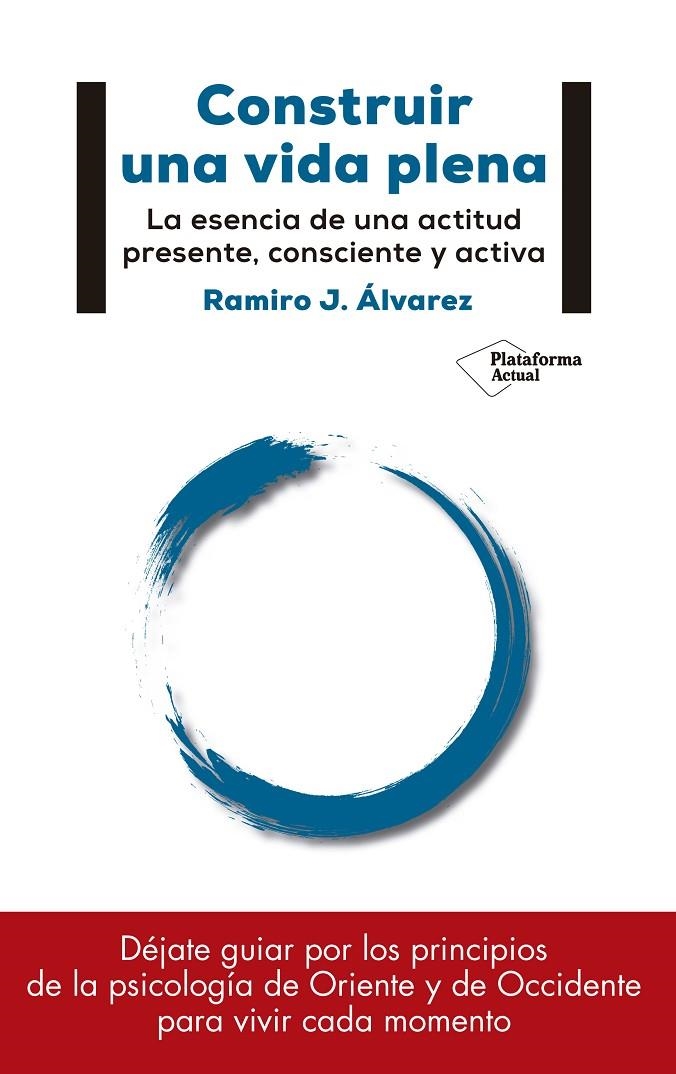 Construir una vida plena

La esencia de una actitud presente, consciente y activa

Ramiro J. Álvarez

Plataforma Actual

Déjate guiar por los principios de la psicología de Oriente y de Occidente para vivir cada momento